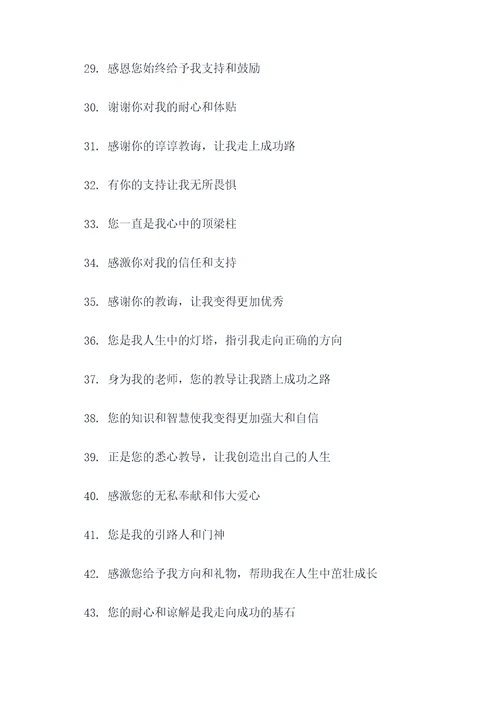 29. 感恩您始终给予我支持和鼓励

30. 谢谢你对我的耐心和体贴

31. 感谢你的谆谆教诲，让我走上成功路

32. 有你的支持让我无所畏惧

33. 您一直是我心中的顶梁柱

34. 感激你对我的信任和支持

35. 感谢你的教诲，让我变得更加优秀

36. 您是我人生中的灯塔，指引我走向正确的方向

37. 身为我的老师，您的教导让我踏上成功之路

38. 您的知识和智慧使我变得更加强大和自信

39. 正是您的悉心教导，让我创造出自己的人生

40. 感激您的无私奉献和伟大爱心

41. 您是我的引路人和门神

42. 感激您给予我方向和礼物，帮助我在人生中茁壮成长

43. 您的耐心和谅解是我走向成功的基石